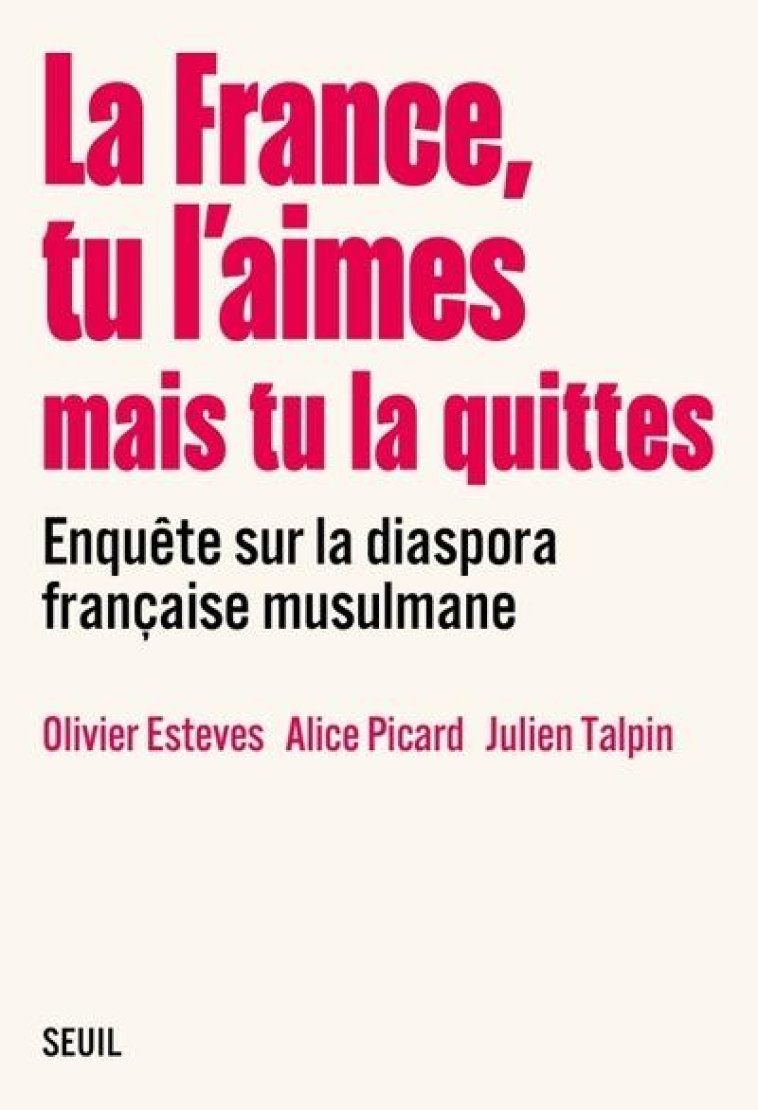 La France, tu l'aimes mais tu la quittes

Enquête sur la diaspora française musulmane

Olivier Esteves Alice Picard Julien Talpin

SEUIL